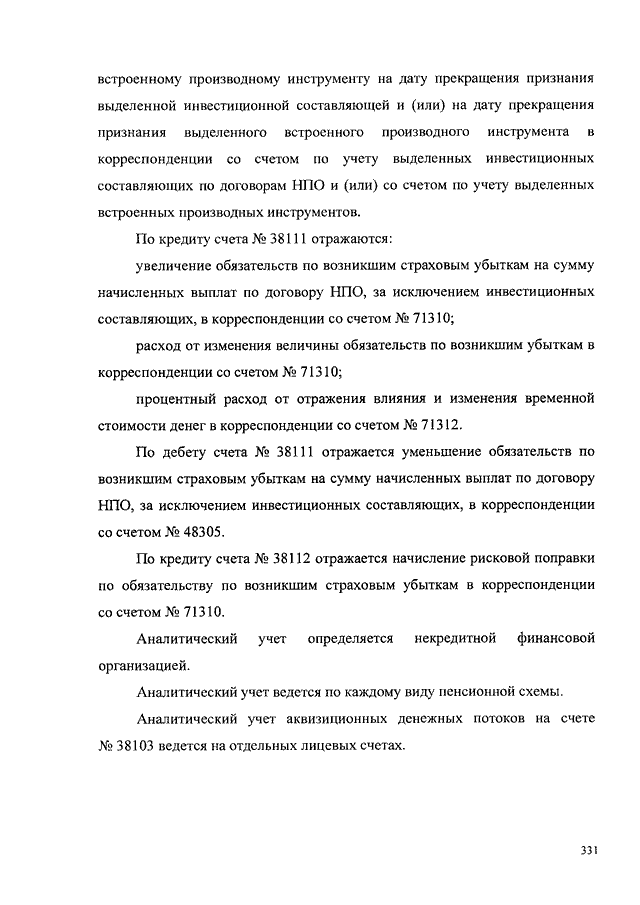 встроенному производному инструменту на дату прекращения признания выделенной инвестиционной составляющей и (или) на дату прекращения признания выделенного встроенного производного инструмента в корреспонденции со счетом по учету выделенных инвестиционных составляющих по договорам НПО и (или) со счетом по учету выделенных встроенных производных инструментов.

По кредиту счета № 38111 отражаются:

увеличение обязательств по возникшим страховым убыткам на сумму начисленных выплат по договору НПО, за исключением инвестиционных составляющих, в корреспонденции со счетом № 71310;

расход от изменения величины обязательств по возникшим убыткам в корреспонденции со счетом № 71310;

процентный расход от отражения влияния и изменения временной стоимости денег в корреспонденции со счетом № 71312.

По дебету счета № 38111 отражается уменьшение обязательств по возникшим страховым убыткам на сумму начисленных выплат по договору НПО, за исключением инвестиционных составляющих, в корреспонденции со счетом № 48305.

По кредиту счета № 38112 отражается начисление рисковой поправки по обязательству по возникшим страховым убыткам в корреспонденции со счетом № 71310.

Аналитический учет определяется некредитной финансовой организацией.

Аналитический учет ведется по каждому виду пенсионной схемы.

Аналитический учет аквизиционных денежных потоков на счете № 38103 ведется на отдельных лицевых счетах.

331